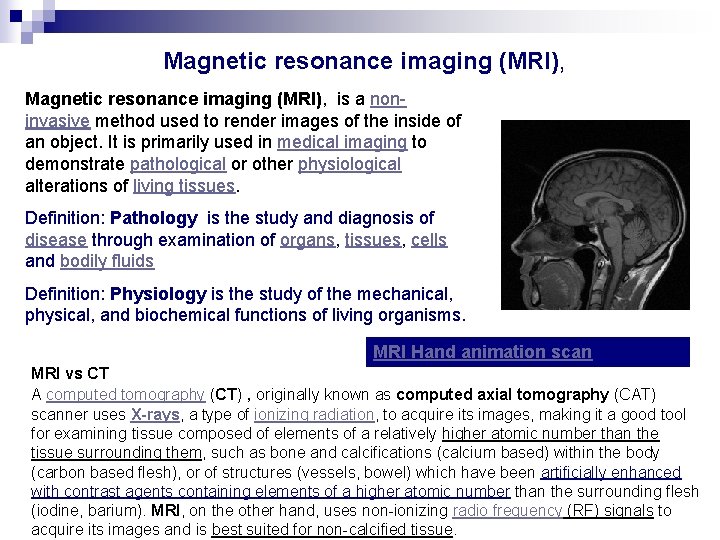 Magnetic resonance imaging (MRI),

Magnetic resonance imaging (MRI), is a non-invasive method used to render images of the inside of an object. It is primarily used in medical imaging to demonstrate pathological or other physiological alterations of living tissues.

Definition: Pathology is the study and diagnosis of disease through examination of organs, tissues, cells and bodily fluids

Definition: Physiology is the study of the mechanical, physical, and biochemical functions of living organisms.

MRI Hand animation scan

MRI vs CT
A computed tomography (CT) , originally known as computed axial tomography (CAT) scanner uses X-rays, a type of ionizing radiation, to acquire its images, making it a good tool for examining tissue composed of elements of a relatively higher atomic number than the tissue surrounding them, such as bone and calcifications (calcium based) within the body (carbon based flesh), or of structures (vessels, bowel) which have been artificially enhanced with contrast agents containing elements of a higher atomic number than the surrounding flesh (iodine, barium). MRI, on the other hand, uses non-ionizing radio frequency (RF) signals to acquire its images and is best suited for non-calcified tissue.